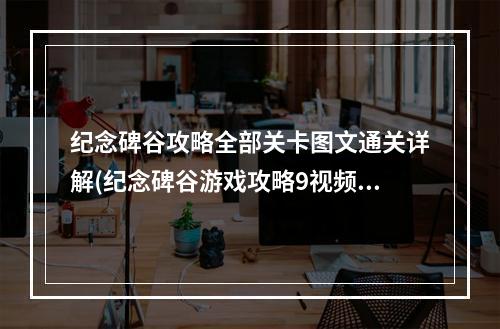 纪念碑谷攻略全部关卡图文通关详解(纪念碑谷游戏攻略9视频…